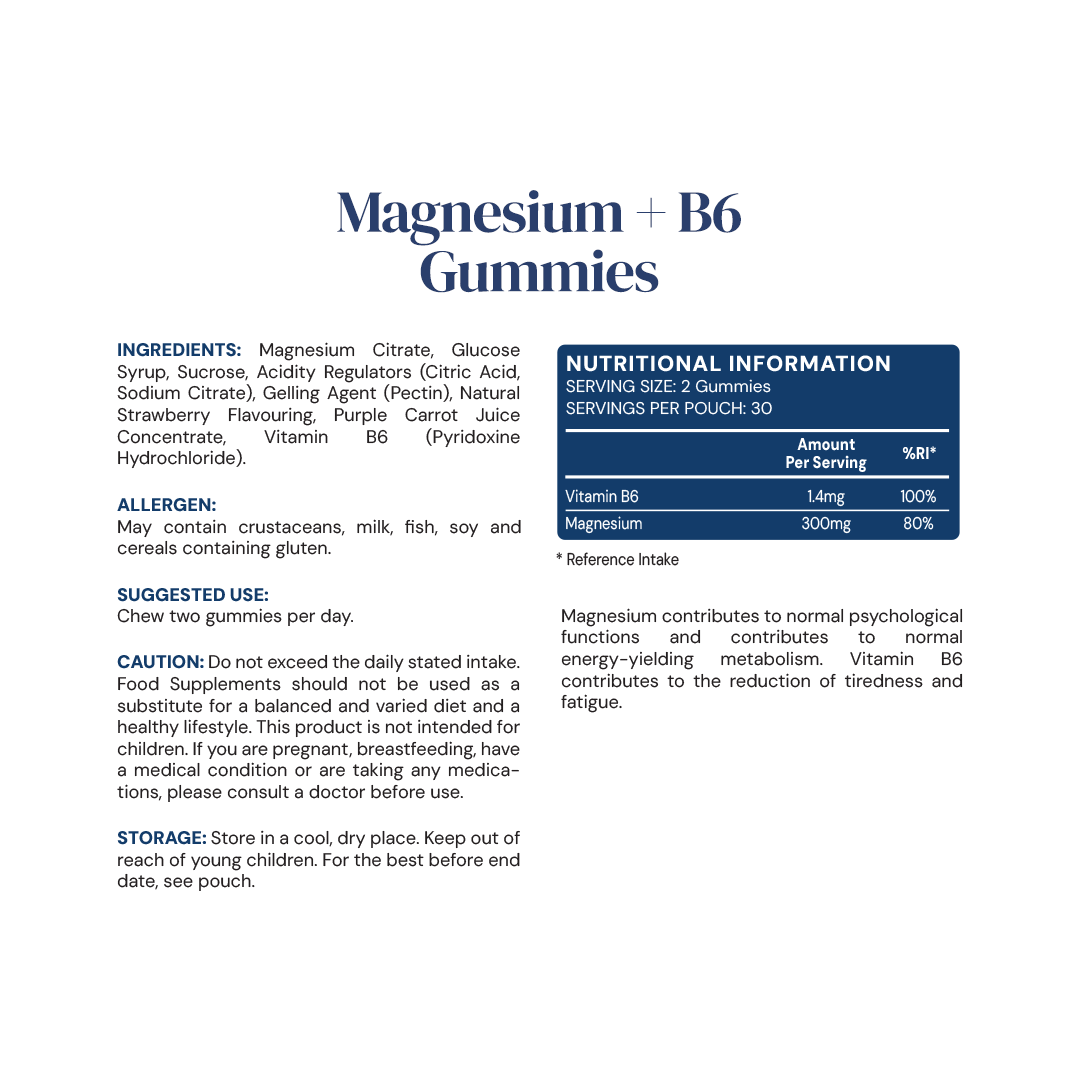 Magnesium + B6
Gummies

INGREDIENTS: Magnesium Citrate, Glucose Syrup, Sucrose, Acidity Regulators (Citric Acid, Sodium Citrate), Gelling Agent (Pectin), Natural Strawberry Flavouring, Purple Carrot Juice Concentrate, Vitamin B6 (Pyridoxine Hydrochloride).

ALLERGEN:
May contain crustaceans, milk, fish, soy and cereals containing gluten.

SUGGESTED USE:
Chew two gummies per day.

CAUTION: Do not exceed the daily stated intake. Food Supplements should not be used as a substitute for a balanced and varied diet and a healthy lifestyle. This product is not intended for children. If you are pregnant, breastfeeding, have a medical condition or are taking any medications, please consult a doctor before use.

STORAGE: Store in a cool, dry place. Keep out of reach of young children. For the best before end date, see pouch.

NUTRITIONAL INFORMATION
SERVING SIZE: 2 Gummies
SERVINGS PER POUCH: 30

| | Amount Per Serving | %RI* |
|---|---|---|
| Vitamin B6 | 1.4mg | 100% |
| Magnesium | 300mg | 80% |

* Reference Intake

Magnesium contributes to normal psychological functions and contributes to normal energy-yielding metabolism. Vitamin B6 contributes to the reduction of tiredness and fatigue.